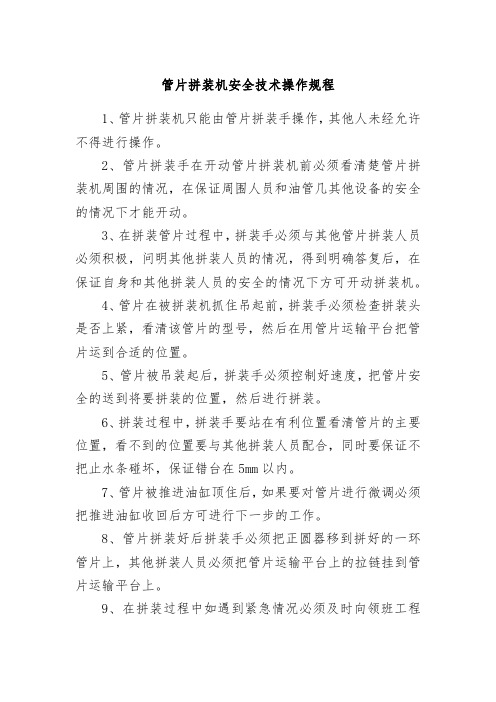 管片拼装机安全技术操作规程

1、管片拼装机只能由管片拼装手操作，其他人未经允许不得进行操作。

2、管片拼装手在开动管片拼装机前必须看清楚管片拼装机周围的情况，在保证周围人员和油管几其他设备的安全的情况下才能开动。

3、在拼装管片过程中，拼装手必须与其他管片拼装人员必须积极，问明其他拼装人员的情况，得到明确答复后，在保证自身和其他拼装人员的安全的情况下方可开动拼装机。

4、管片在被拼装机抓住吊起前，拼装手必须检查拼装头是否上紧，看清该管片的型号，然后在用管片运输平台把管片运到合适的位置。

5、管片被吊装起后，拼装手必须控制好速度，把管片安全的送到将要拼装的位置，然后进行拼装。

6、拼装过程中，拼装手要站在有利位置看清管片的主要位置，看不到的位置要与其他拼装人员配合，同时要保证不把止水条碰坏，保证错台在5mm以内。

7、管片被推进油缸顶住后，如果要对管片进行微调必须把推进油缸收回后方可进行下一步的工作。

8、管片拼装好后拼装手必须把正圆器移到拼好的一环管片上，其他拼装人员必须把管片运输平台上的拉链挂到管片运输平台上。

9、在拼装过程中如遇到紧急情况必须及时向领班工程